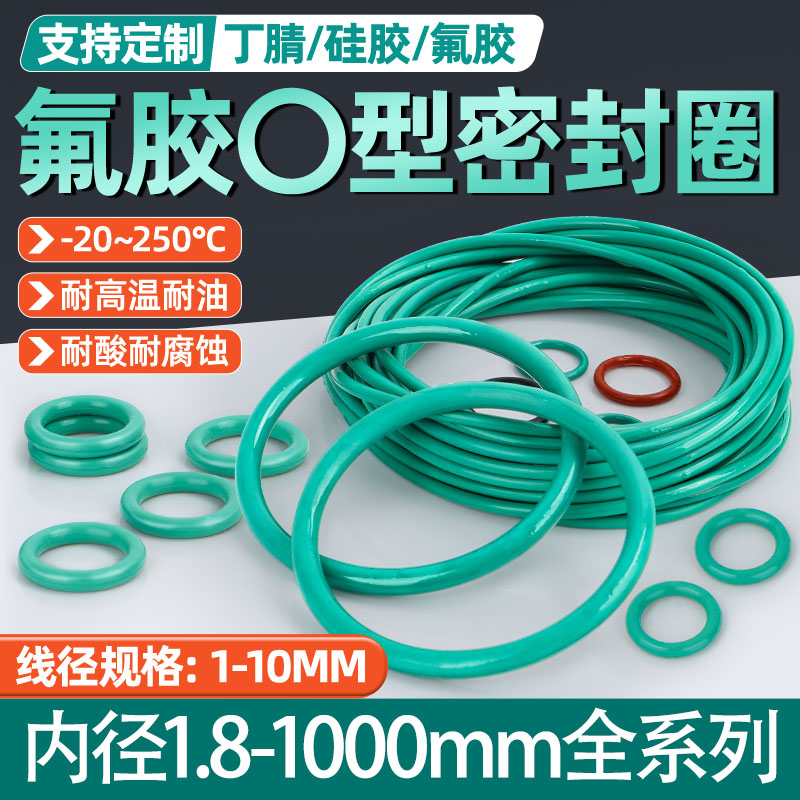 支持定制 丁腈/硅胶/氟胶

氟胶O型密封圈

-20~250°C

耐高温耐油

耐酸耐腐蚀

线径规格: 1-10MM

内径1.8-1000mm全系列